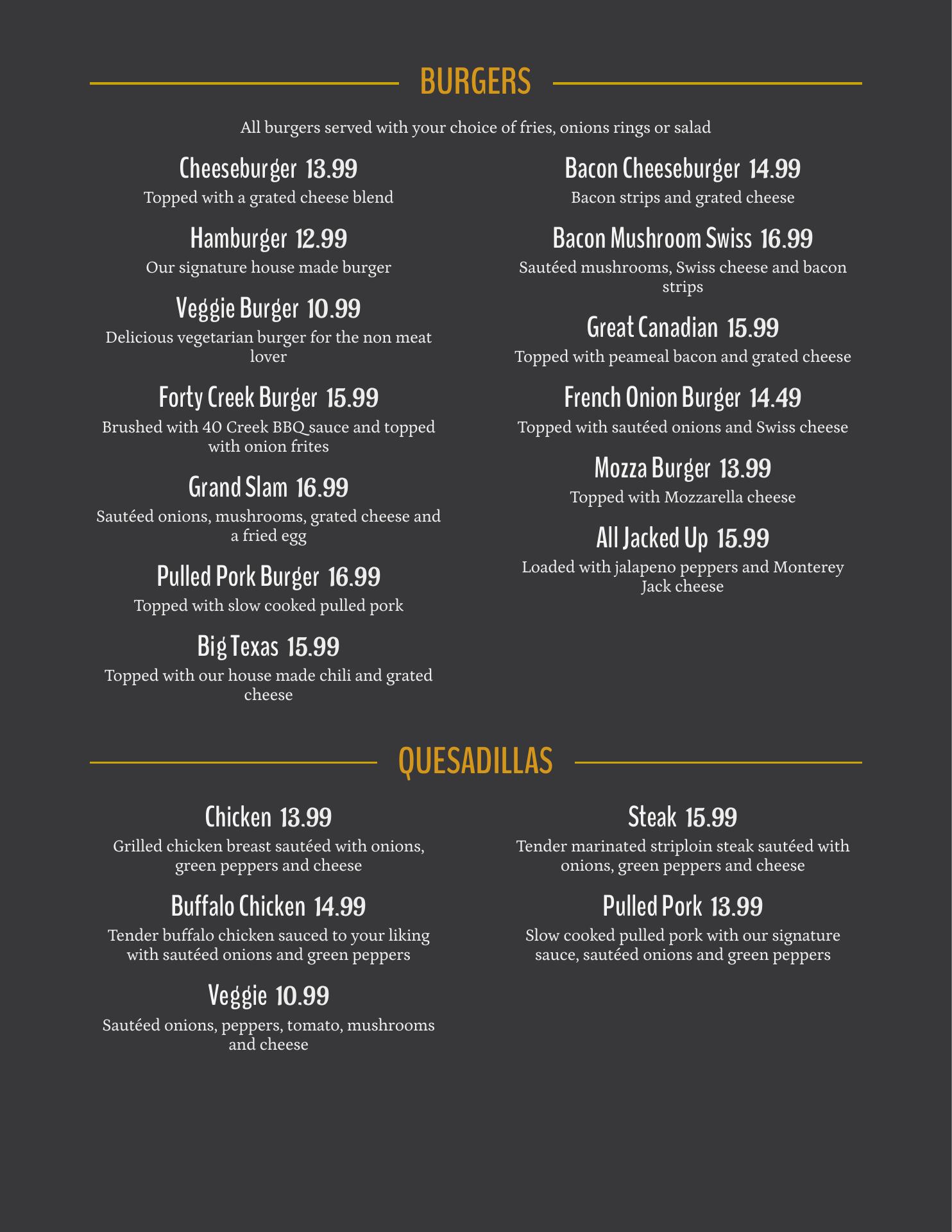 BURGERS

All burgers served with your choice of fries, onions rings or salad

Cheeseburger 13.99
Topped with a grated cheese blend

Hamburger 12.99
Our signature house made burger

Veggie Burger 10.99
Delicious vegetarian burger for the non meat lover

Forty Creek Burger 15.99
Brushed with 40 Creek BBQ sauce and topped with onion frites

Grand Slam 16.99
Sautéed onions, mushrooms, grated cheese and a fried egg

Pulled Pork Burger 16.99
Topped with slow cooked pulled pork

Big Texas 15.99
Topped with our house made chili and grated cheese

Bacon Cheeseburger 14.99
Bacon strips and grated cheese

Bacon Mushroom Swiss 16.99
Sautéed mushrooms, Swiss cheese and bacon strips

Great Canadian 15.99
Topped with peameal bacon and grated cheese

French Onion Burger 14.49
Topped with sautéed onions and Swiss cheese

Mozza Burger 13.99
Topped with Mozzarella cheese

All Jacked Up 15.99
Loaded with jalapeno peppers and Monterey Jack cheese

QUESADILLAS

Chicken 13.99
Grilled chicken breast sautéed with onions, green peppers and cheese

Buffalo Chicken 14.99
Tender buffalo chicken sauced to your liking with sautéed onions and green peppers

Veggie 10.99
Sautéed onions, peppers, tomato, mushrooms and cheese

Steak 15.99
Tender marinated striploin steak sautéed with onions, green peppers and cheese

Pulled Pork 13.99
Slow cooked pulled pork with our signature sauce, sautéed onions and green peppers